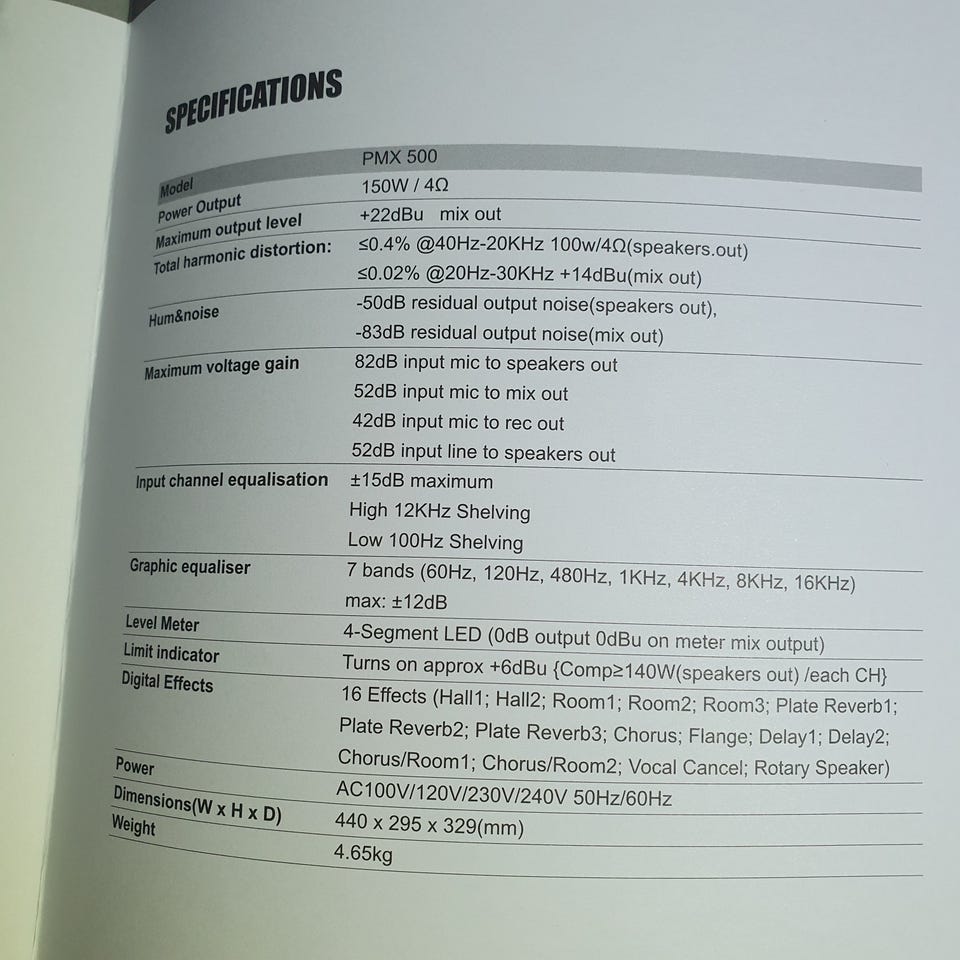 SPECIFICATIONS

| Model | PMX 500 |
|---|---|
| Power Output | 150W / 4Ω |
| Maximum output level | +22dBu mix out |
| Total harmonic distortion: | ≤0.4% @40Hz-20KHz 100w/4Ω(speakers.out) ≤0.02% @20Hz-30KHz +14dBu(mix out) |
| Hum&noise | -50dB residual output noise(speakers out), -83dB residual output noise(mix out) |
| Maximum voltage gain | 82dB input mic to speakers out 52dB input mic to mix out 42dB input mic to rec out 52dB input line to speakers out |
| Input channel equalisation | ±15dB maximum High 12KHz Shelving Low 100Hz Shelving |
| Graphic equaliser | 7 bands (60Hz, 120Hz, 480Hz, 1KHz, 4KHz, 8KHz, 16KHz) max: ±12dB |
| Level Meter | 4-Segment LED (0dB output 0dBu on meter mix output) |
| Limit indicator | Turns on approx +6dBu {Comp≥140W(speakers out) /each CH} |
| Digital Effects | 16 Effects (Hall1; Hall2; Room1; Room2; Room3; Plate Reverb1; Plate Reverb2; Plate Reverb3; Chorus; Flange; Delay1; Delay2; Chorus/Room1; Chorus/Room2; Vocal Cancel; Rotary Speaker) |
| Power | AC100V/120V/230V/240V 50Hz/60Hz |
| Dimensions(W x H x D) | 440 x 295 x 329(mm) |
| Weight | 4.65kg |